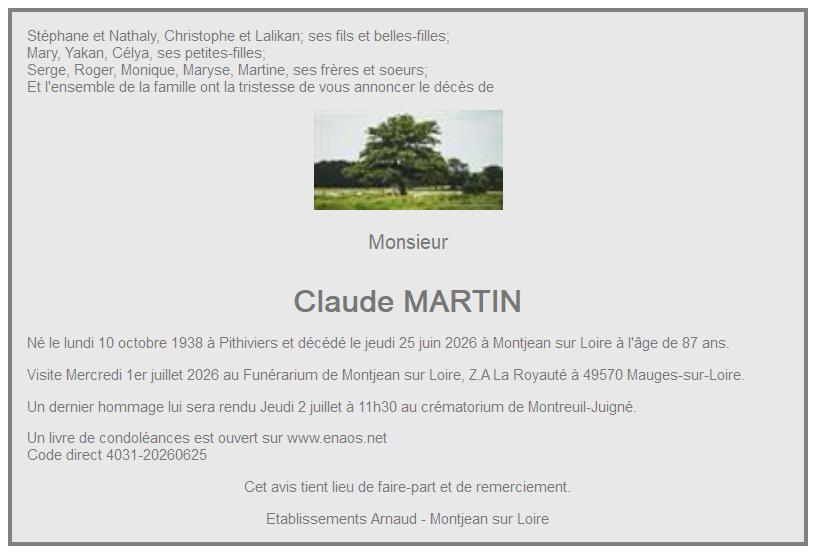 Stéphane et Nathaly, Christophe et Lalikan; ses fils et belles-filles;
Mary, Yakan, Célya, ses petites-filles;
Serge, Roger, Monique, Maryse, Martine, ses frères et soeurs;
Et l'ensemble de la famille ont la tristesse de vous annoncer le décès de

Monsieur

Claude MARTIN

Né le lundi 10 octobre 1938 à Pithiviers et décédé le jeudi 25 juin 2026 à Montjean sur Loire à l'âge de 87 ans.

Visite Mercredi 1er juillet 2026 au Funérarium de Montjean sur Loire, Z.A La Royauté à 49570 Mauges-sur-Loire.

Un dernier hommage lui sera rendu Jeudi 2 juillet à 11h30 au crématorium de Montreuil-Juigné.

Un livre de condoléances est ouvert sur www.enaos.net
Code direct 4031-20260625

Cet avis tient lieu de faire-part et de remerciement.

Etablissements Arnaud - Montjean sur Loire